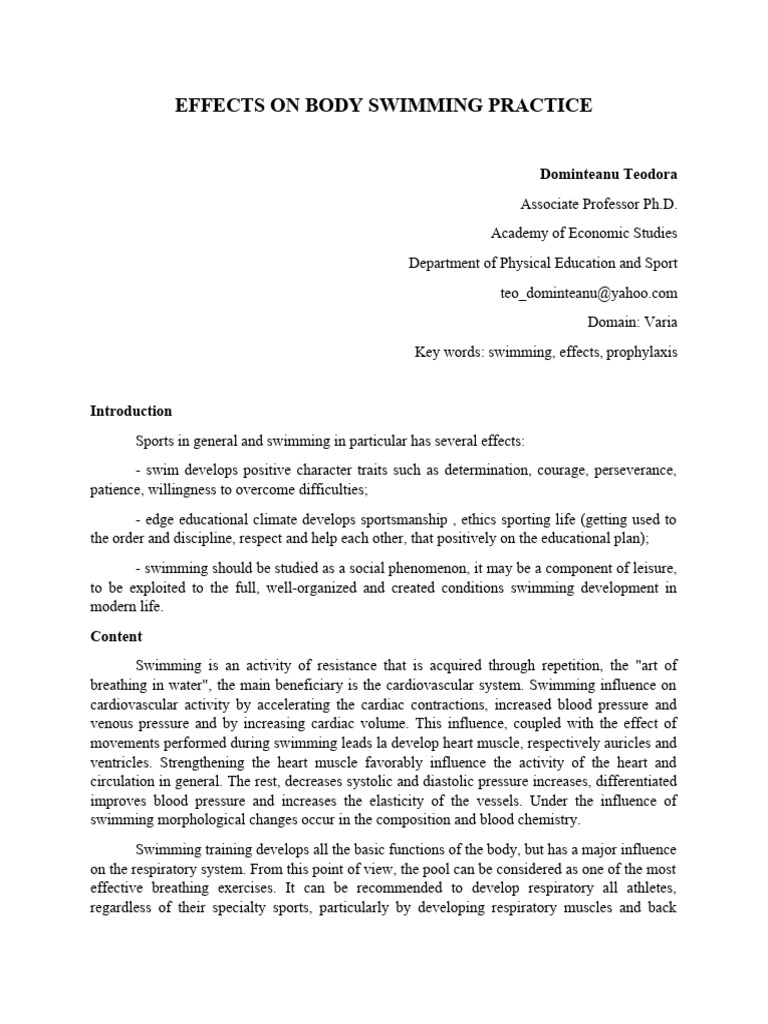 EFFECTS ON BODY SWIMMING PRACTICE

Dominteanu Teodora

Associate Professor Ph.D.

Academy of Economic Studies

Department of Physical Education and Sport

teo_dominteanu@yahoo.com

Domain: Varia

Key words: swimming, effects, prophylaxis

Introduction

Sports in general and swimming in particular has several effects:

- swim develops positive character traits such as determination, courage, perseverance, patience, willingness to overcome difficulties;

- edge educational climate develops sportsmanship , ethics sporting life (getting used to the order and discipline, respect and help each other, that positively on the educational plan);

- swimming should be studied as a social phenomenon, it may be a component of leisure, to be exploited to the full, well-organized and created conditions swimming development in modern life.

Content

Swimming is an activity of resistance that is acquired through repetition, the "art of breathing in water", the main beneficiary is the cardiovascular system. Swimming influence on cardiovascular activity by accelerating the cardiac contractions, increased blood pressure and venous pressure and by increasing cardiac volume. This influence, coupled with the effect of movements performed during swimming leads la develop heart muscle, respectively auricles and ventricles. Strengthening the heart muscle favorably influence the activity of the heart and circulation in general. The rest, decreases systolic and diastolic pressure increases, differentiated improves blood pressure and increases the elasticity of the vessels. Under the influence of swimming morphological changes occur in the composition and blood chemistry.

Swimming training develops all the basic functions of the body, but has a major influence on the respiratory system. From this point of view, the pool can be considered as one of the most effective breathing exercises. It can be recommended to develop respiratory all athletes, regardless of their specialty sports, particularly by developing respiratory muscles and back